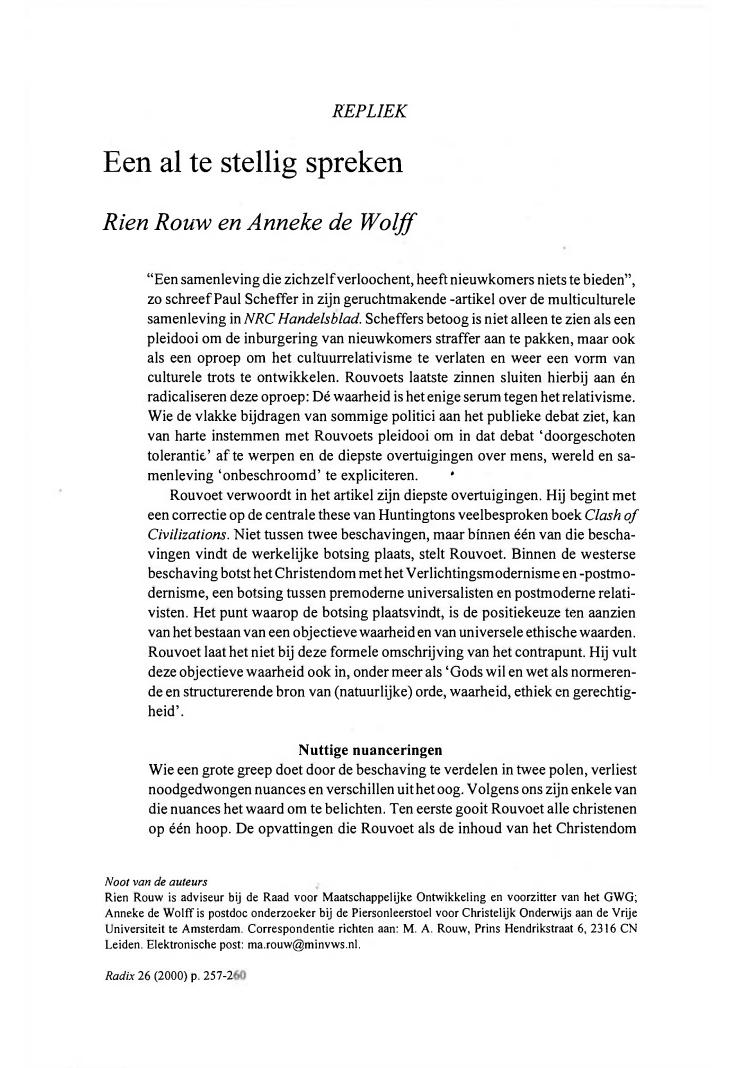 REPLIEK

Een al te stellig spreken

Rien Rouw en Anneke de Wolff

"Een samenleving die zichzelf verloochent, heeft nieuwkomers niets te bieden", zo schreef Paul Scheffer in zijn geruchtmakende -artikel over de multiculturele samenleving in NRC Handelsblad. Scheffers betoog is niet alleen te zien als een pleidooi om de inburgering van nieuwkomers straffer aan te pakken, maar ook als een oproep om het cultuurrelativisme te verlaten en weer een vorm van culturele trots te ontwikkelen. Rouvoets laatste zinnen sluiten hierbij aan én radicaliseren deze oproep: Dé waarheid is het enige serum tegen het relativisme. Wie de vlakke bijdragen van sommige politici aan het publieke debat ziet, kan van harte instemmen met Rouvoets pleidooi om in dat debat 'doorgeschoten tolerantie' af te werpen en de diepste overtuigingen over mens, wereld en samenleving 'onbeschroomd' te expliciteren.

Rouvoet verwoordt in het artikel zijn diepste overtuigingen. Hij begint met een correctie op de centrale these van Huntingtons veelbesproken boek Clash of Civilizations. Niet tussen twee beschavingen, maar binnen één van die beschavingen vindt de werkelijke botsing plaats, stelt Rouvoet. Binnen de westerse beschaving botst het Christendom met het Verlichtingsmodernisme en -postmodernisme, een botsing tussen premoderne universalisten en postmoderne relativisten. Het punt waarop de botsing plaatsvindt, is de positiekeuze ten aanzien van het bestaan van een objectieve waarheid en van universele ethische waarden. Rouvoet laat het niet bij deze formele omschrijving van het contrapunt. Hij vult deze objectieve waarheid ook in, onder meer als 'Gods wil en wet als normerende en structurerende bron van (natuurlijke) orde, waarheid, ethiek en gerechtigheid'.

Nuttige nuanceringen

Wie een grote greep doet door de beschaving te verdelen in twee polen, verliest noodgedwongen nuances en verschillen uit het oog. Volgens ons zijn enkele van die nuances het waard om te belichten. Ten eerste gooit Rouvoet alle christenen op één hoop. De opvattingen die Rouvoet als de inhoud van het Christendom

Noot van de auteurs
Rien Rouw is adviseur bij de Raad voor Maatschappelijke Ontwikkeling en voorzitter van het GWG; Anneke de Wolff is postdoc onderzoeker bij de Piersonleerstoel voor Christelijk Onderwijs aan de Vrije Universiteit te Amsterdam. Correspondentie richten aan: M. A. Rouw, Prins Hendrikstraat 6, 2316 CN Leiden. Elektronische post: ma.rouw@minvws.nl.

Radix 26 (2000) p. 257-260